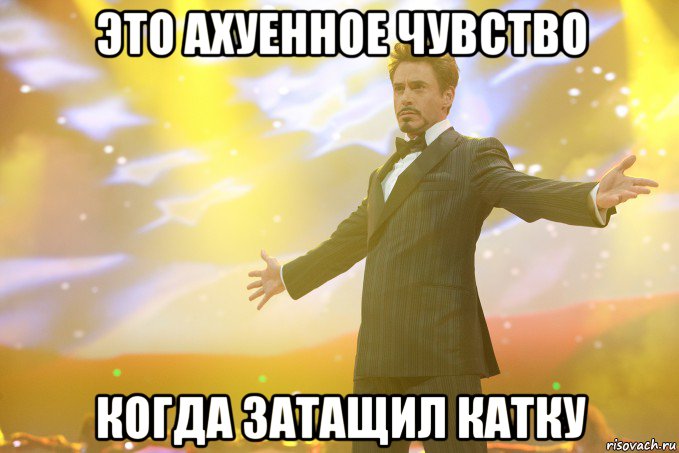 ЭТО АХУЕННОЕ ЧУВСТВО

КОГДА ЗАТАЩИЛ КАТКУ

risovach.ru